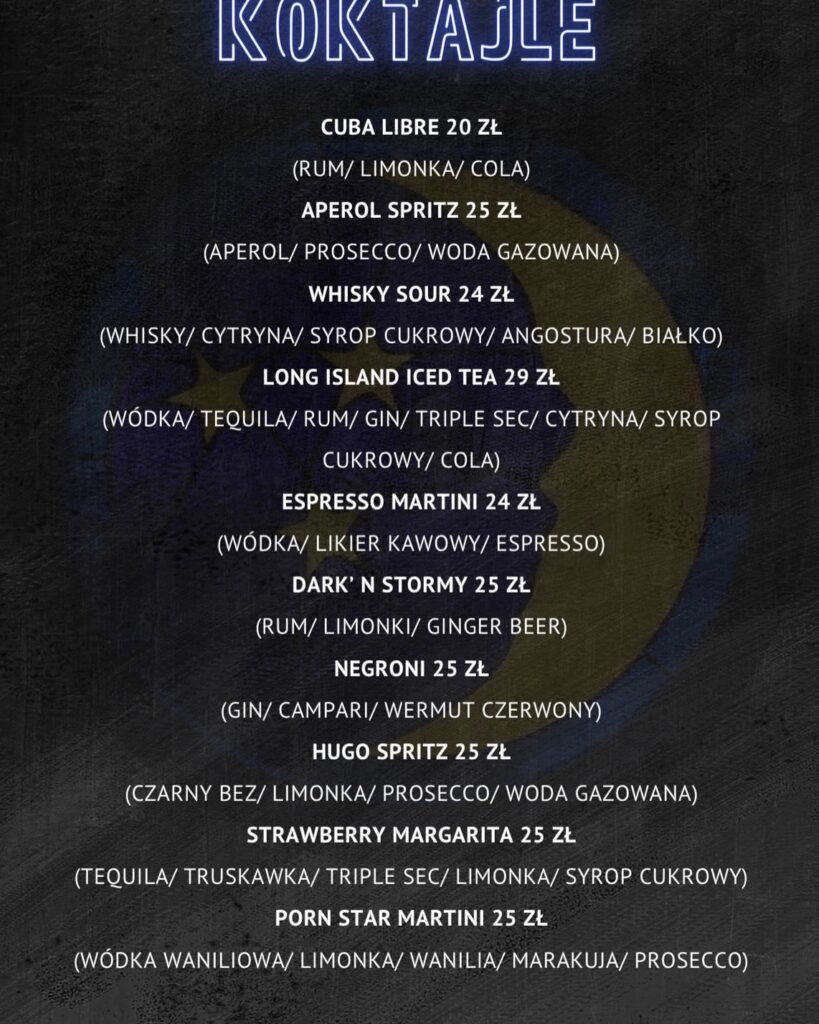 KOKTAJLE

CUBA LIBRE 20 ZŁ

(RUM/ LIMONKA/ COLA)

APEROL SPRITZ 25 ZŁ

(APEROL/ PROSECCO/ WODA GAZOWANA)

WHISKY SOUR 24 ZŁ

(WHISKY/ CYTRYNA/ SYROP CUKROWY/ ANGOSTURA/ BIAŁKO)

LONG ISLAND ICED TEA 29 ZŁ

(WÓDKA/ TEQUILA/ RUM/ GIN/ TRIPLE SEC/ CYTRYNA/ SYROP CUKROWY/ COLA)

ESPRESSO MARTINI 24 ZŁ

(WÓDKA/ LIKIER KAWOWY/ ESPRESSO)

DARK' N STORMY 25 ZŁ

(RUM/ LIMONKI/ GINGER BEER)

NEGRONI 25 ZŁ

(GIN/ CAMPARI/ WERMUT CZERWONY)

HUGO SPRITZ 25 ZŁ

(CZARNY BEZ/ LIMONKA/ PROSECCO/ WODA GAZOWANA)

STRAWBERRY MARGARITA 25 ZŁ

(TEQUILA/ TRUSKAWKA/ TRIPLE SEC/ LIMONKA/ SYROP CUKROWY)

PORN STAR MARTINI 25 ZŁ

(WÓDKA WANILIOWA/ LIMONKA/ WANILIA/ MARAKUJA/ PROSECCO)